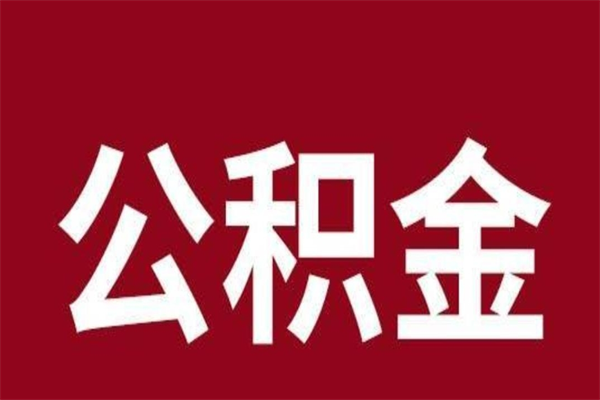 公积金